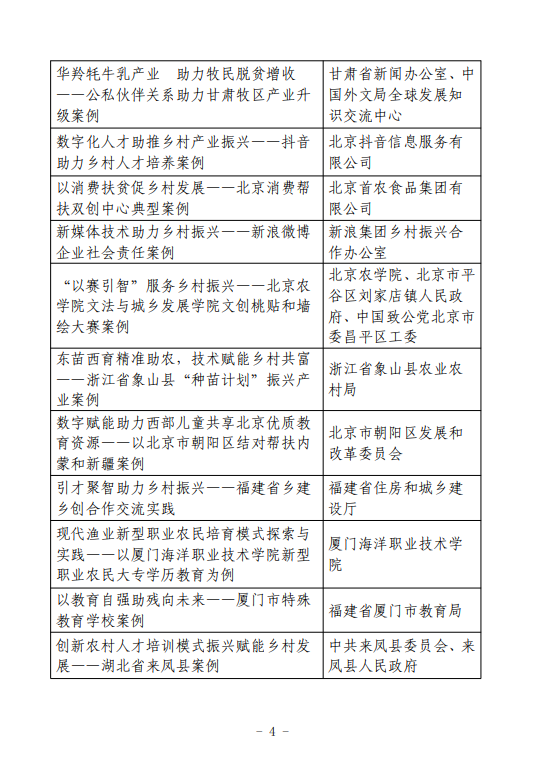 | | |
|---|---|
| 华羚牦牛乳产业　助力牧民脱贫增收——公私伙伴关系助力甘肃牧区产业升级案例 | 甘肃省新闻办公室、中国外文局全球发展知识交流中心 |
| 数字化人才助推乡村产业振兴——抖音助力乡村人才培养案例 | 北京抖音信息服务有限公司 |
| 以消费扶贫促乡村发展——北京消费帮扶双创中心典型案例 | 北京首农食品集团有限公司 |
| 新媒体技术助力乡村振兴——新浪微博企业社会责任案例 | 新浪集团乡村振兴合作办公室 |
| “以赛引智”服务乡村振兴——北京农学院文法与城乡发展学院文创桃贴和墙绘大赛案例 | 北京农学院、北京市平谷区刘家店镇人民政府、中国致公党北京市委昌平区工委 |
| 东苗西育精准助农，技术赋能乡村共富——浙江省象山县“种苗计划”振兴产业案例 | 浙江省象山县农业农村局 |
| 数字赋能助力西部儿童共享北京优质教育资源——以北京市朝阳区结对帮扶内蒙和新疆案例 | 北京市朝阳区发展和改革委员会 |
| 引才聚智助力乡村振兴——福建省乡建乡创合作交流实践 | 福建省住房和城乡建设厅 |
| 现代渔业新型职业农民培育模式探索与实践——以厦门海洋职业技术学院新型职业农民大专学历教育为例 | 厦门海洋职业技术学院 |
| 以教育自强助残向未来——厦门市特殊教育学校案例 | 福建省厦门市教育局 |
| 创新农村人才培训模式振兴赋能乡村发展——湖北省来凤县案例 | 中共来凤县委员会、来凤县人民政府 |

- 4 -